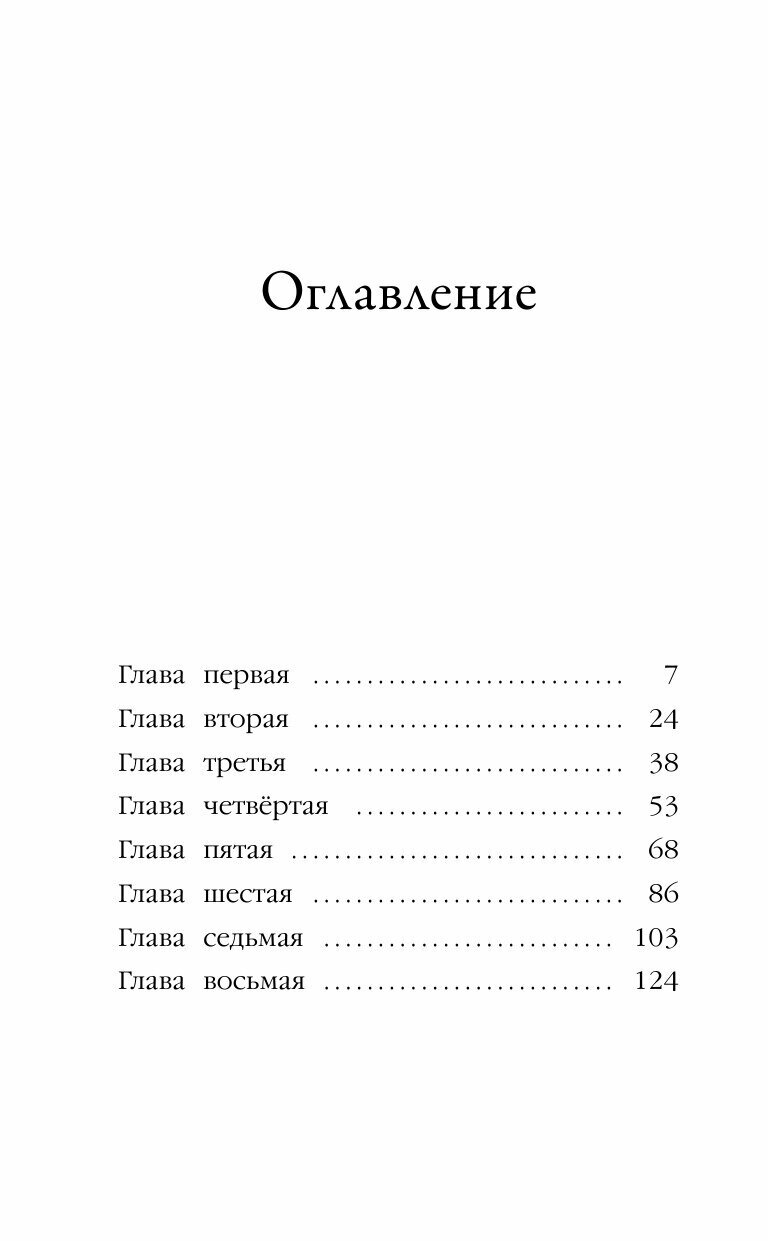 Оглавление

Глава первая 7
Глава вторая 24
Глава третья 38
Глава четвёртая 53
Глава пятая 68
Глава шестая 86
Глава седьмая 103
Глава восьмая 124